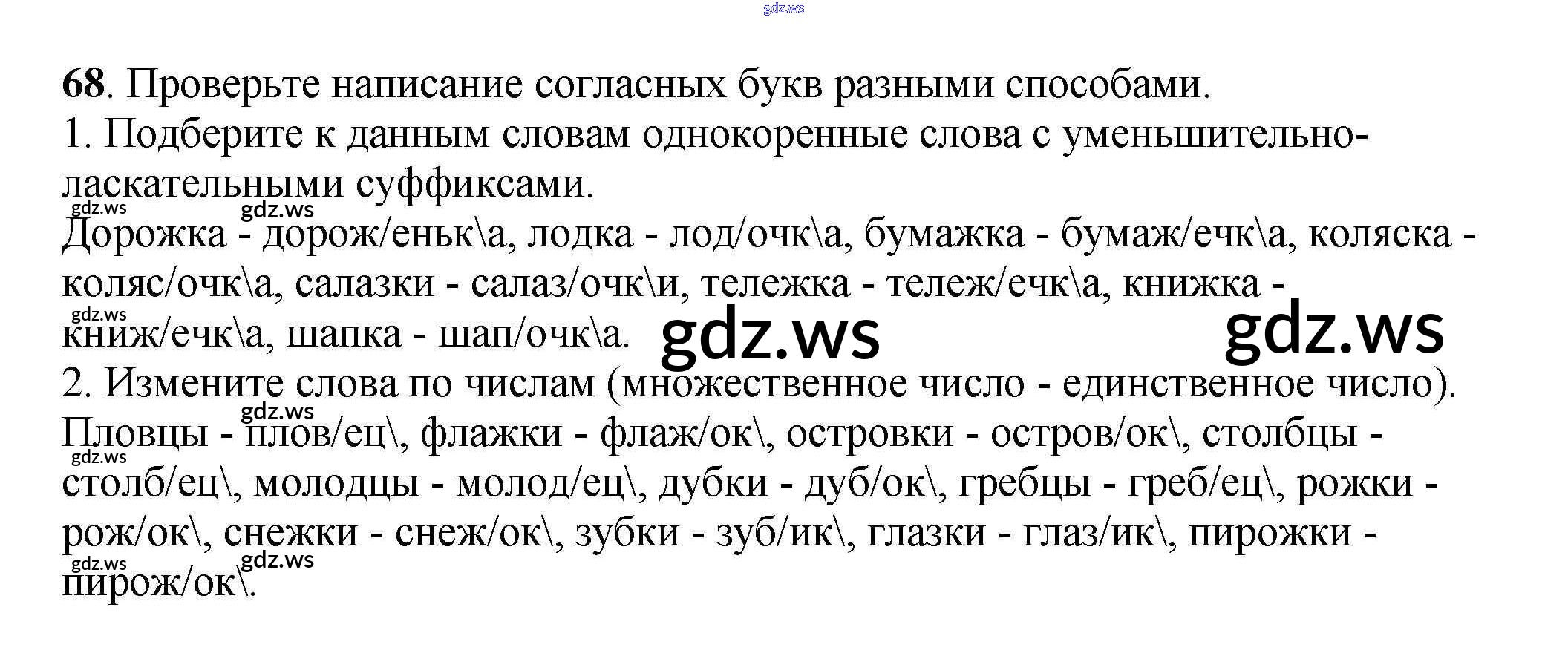 68. Проверьте написание согласных букв разными способами.
1. Подберите к данным словам однокоренные слова с уменьшительно-ласкательными суффиксами.
Дорожка - дорож/еньк\а, лодка - лод/очк\а, бумажка - бумаж/ечк\а, коляска - коляс/очк\а, салазки - салаз/очк\и, тележка - тележ/ечк\а, книжка - книж/ечк\а, шапка - шап/очк\а.
2. Измените слова по числам (множественное число - единственное число).
Пловцы - плов/ец\, флажки - флаж/ок\, островки - остров/ок\, столбцы - столб/ец\, молодцы - молод/ец\, дубки - дуб/ок\, гребцы - греб/ец\, рожки - рож/ок\, снежки - снеж/ок\, зубки - зуб/ик\, глазки - глаз/ик\, пирожки - пирож/ок\.

gdz.ws